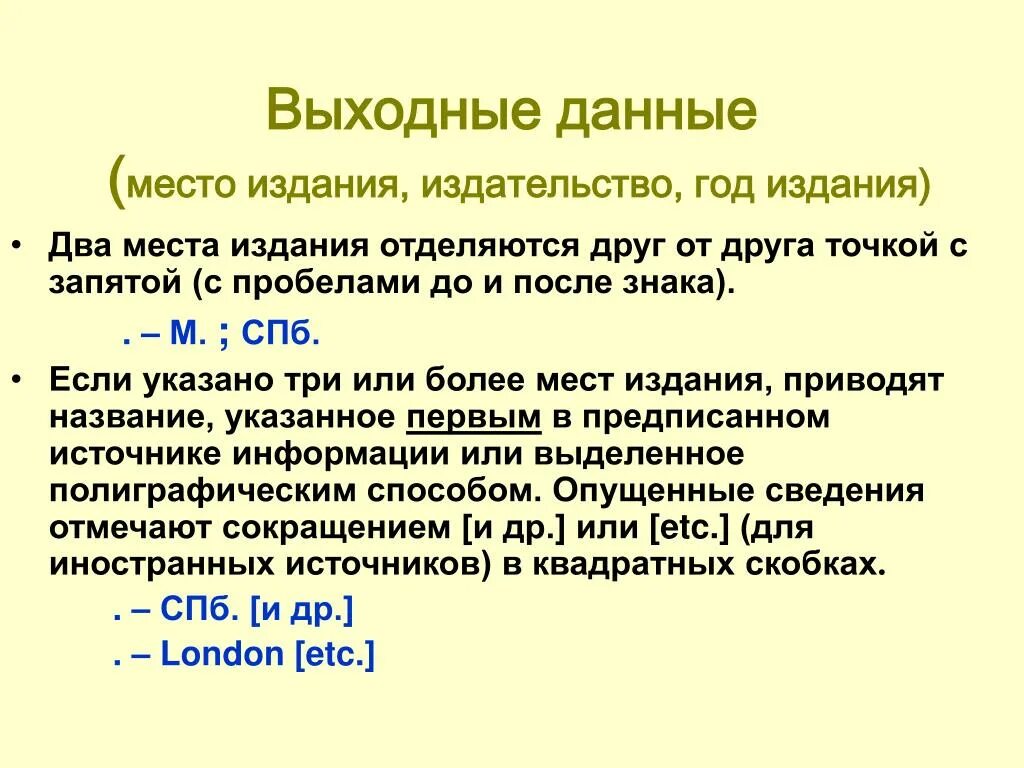 Выходные данные

(место издания, издательство, год издания)

• Два места издания отделяются друг от друга точкой с запятой (с пробелами до и после знака).

. – М. ; СПб.

• Если указано три или более мест издания, приводят название, указанное первым в предписанном источнике информации или выделенное полиграфическим способом. Опущенные сведения отмечают сокращением [и др.] или [etc.] (для иностранных источников) в квадратных скобках.

. – СПб. [и др.]

. – London [etc.]